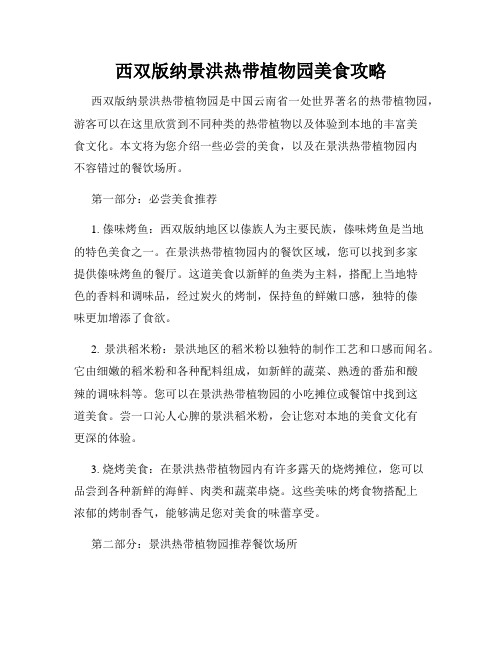 西双版纳景洪热带植物园美食攻略

西双版纳景洪热带植物园是中国云南省一处世界著名的热带植物园，游客可以在这里欣赏到不同种类的热带植物以及体验到本地的丰富美食文化。本文将为您介绍一些必尝的美食，以及在景洪热带植物园内不容错过的餐饮场所。

第一部分：必尝美食推荐

1. 傣味烤鱼：西双版纳地区以傣族人为主要民族，傣味烤鱼是当地的特色美食之一。在景洪热带植物园内的餐饮区域，您可以找到多家提供傣味烤鱼的餐厅。这道美食以新鲜的鱼类为主料，搭配上当地特色的香料和调味品，经过炭火的烤制，保持鱼的鲜嫩口感，独特的傣味更加增添了食欲。

2. 景洪稻米粉：景洪地区的稻米粉以独特的制作工艺和口感而闻名。它由细嫩的稻米粉和各种配料组成，如新鲜的蔬菜、熟透的番茄和酸辣的调味料等。您可以在景洪热带植物园的小吃摊位或餐馆中找到这道美食。尝一口沁人心脾的景洪稻米粉，会让您对本地的美食文化有更深的体验。

3. 烧烤美食：在景洪热带植物园内有许多露天的烧烤摊位，您可以品尝到各种新鲜的海鲜、肉类和蔬菜串烧。这些美味的烤食物搭配上浓郁的烤制香气，能够满足您对美食的味蕾享受。

第二部分：景洪热带植物园推荐餐饮场所